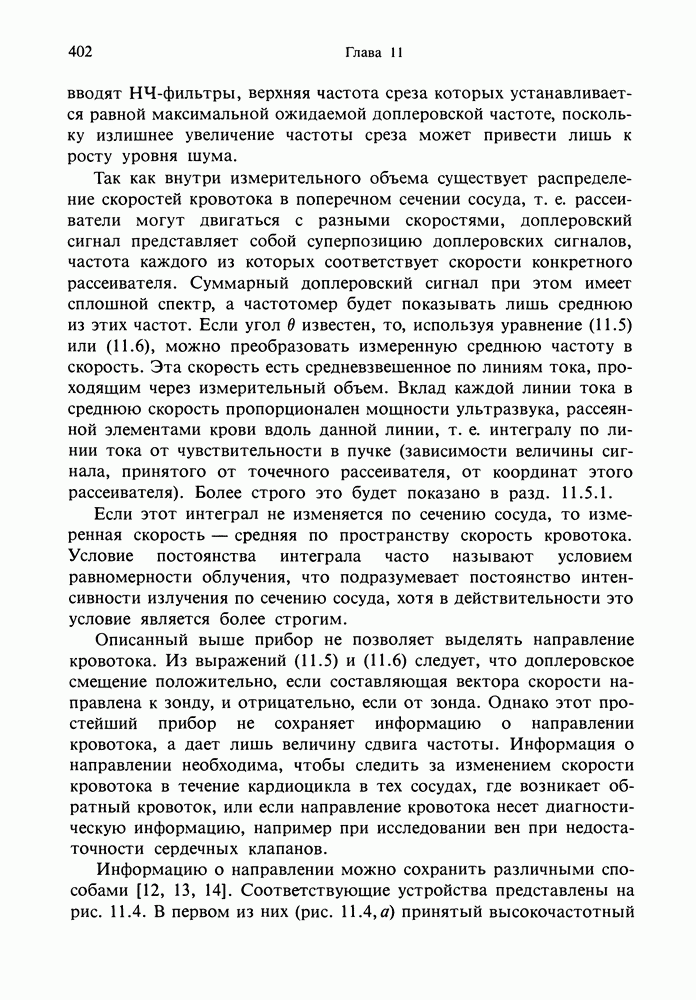 402

Глава 11

вводят НЧ-фильтры, верхняя частота среза которых устанавливается равной максимальной ожидаемой доплеровской частоте, поскольку излишнее увеличение частоты среза может привести лишь к росту уровня шума.

Так как внутри измерительного объема существует распределение скоростей кровотока в поперечном сечении сосуда, т. е. рассеиватели могут двигаться с разными скоростями, доплеровский сигнал представляет собой суперпозицию доплеровских сигналов, частота каждого из которых соответствует скорости конкретного рассеивателя. Суммарный доплеровский сигнал при этом имеет сплошной спектр, а частотомер будет показывать лишь среднюю из этих частот. Если угол $\theta$ известен, то, используя уравнение (11.5) или (11.6), можно преобразовать измеренную среднюю частоту в скорость. Эта скорость есть средневзвешенное по линиям тока, проходящим через измерительный объем. Вклад каждой линии тока в среднюю скорость пропорционален мощности ультразвука, рассеянной элементами крови вдоль данной линии, т. е. интегралу по линии тока от чувствительности в пучке (зависимости величины сигнала, принятого от точечного рассеивателя, от координат этого рассеивателя). Более строго это будет показано в разд. 11.5.1.

Если этот интеграл не изменяется по сечению сосуда, то измеренная скорость — средняя по пространству скорость кровотока. Условие постоянства интеграла часто называют условием равномерности облучения, что подразумевает постоянство интенсивности излучения по сечению сосуда, хотя в действительности это условие является более строгим.

Описанный выше прибор не позволяет выделять направление кровотока. Из выражений (11.5) и (11.6) следует, что доплеровское смещение положительно, если составляющая вектора скорости направлена к зонду, и отрицательно, если от зонда. Однако этот простейший прибор не сохраняет информацию о направлении кровотока, а дает лишь величину сдвига частоты. Информация о направлении необходима, чтобы следить за изменением скорости кровотока в течение кардиоцикла в тех сосудах, где возникает обратный кровоток, или если направление кровотока несет диагностическую информацию, например при исследовании вен при недостаточности сердечных клапанов.

Информацию о направлении можно сохранить различными способами [12, 13, 14]. Соответствующие устройства представлены на рис. 11.4. В первом из них (рис. 11.4, $a$) принятый высокочастотный